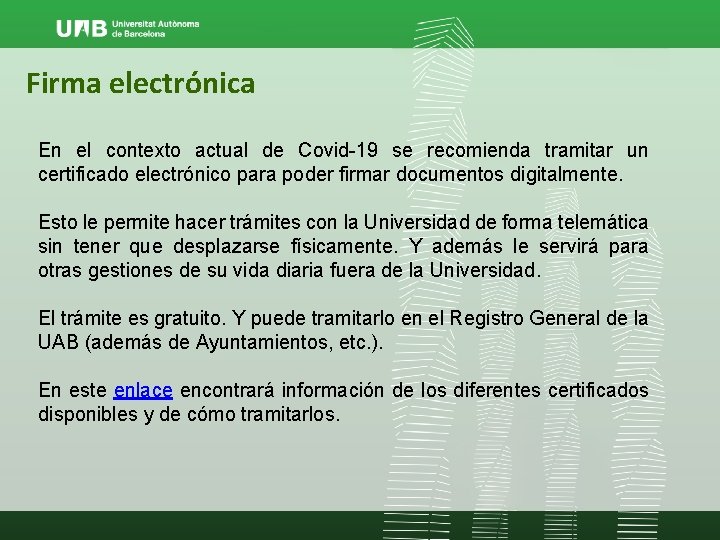 UAB Universitat Autònoma de Barcelona

Firma electrónica

En el contexto actual de Covid-19 se recomienda tramitar un certificado electrónico para poder firmar documentos digitalmente.

Esto le permite hacer trámites con la Universidad de forma telemática sin tener que desplazarse físicamente. Y además le servirá para otras gestiones de su vida diaria fuera de la Universidad.

El trámite es gratuito. Y puede tramitarlo en el Registro General de la UAB (además de Ayuntamientos, etc.).

En este enlace encontrará información de los diferentes certificados disponibles y de cómo tramitarlos.